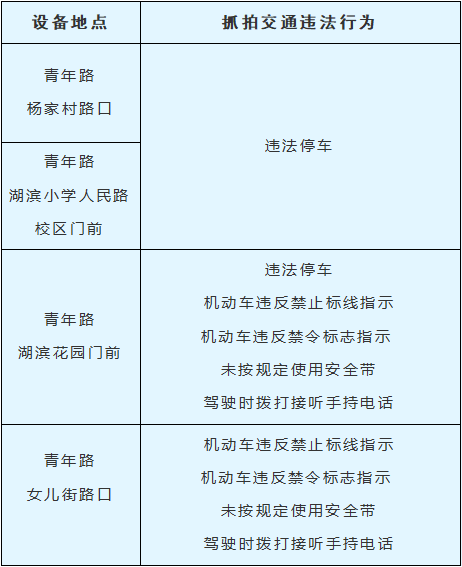 | 设备地点 | 抓拍交通违法行为 |
|---|---|
| 青年路 杨家村路口 | 违法停车 |
| 青年路 湖滨小学人民路 校区门前 | |
| 青年路 湖滨花园门前 | 违法停车 机动车违反禁止标线指示 机动车违反禁令标志指示 未按规定使用安全带 驾驶时拨打接听手持电话 |
| 青年路 女儿街路口 | 机动车违反禁止标线指示 机动车违反禁令标志指示 未按规定使用安全带 驾驶时拨打接听手持电话 |